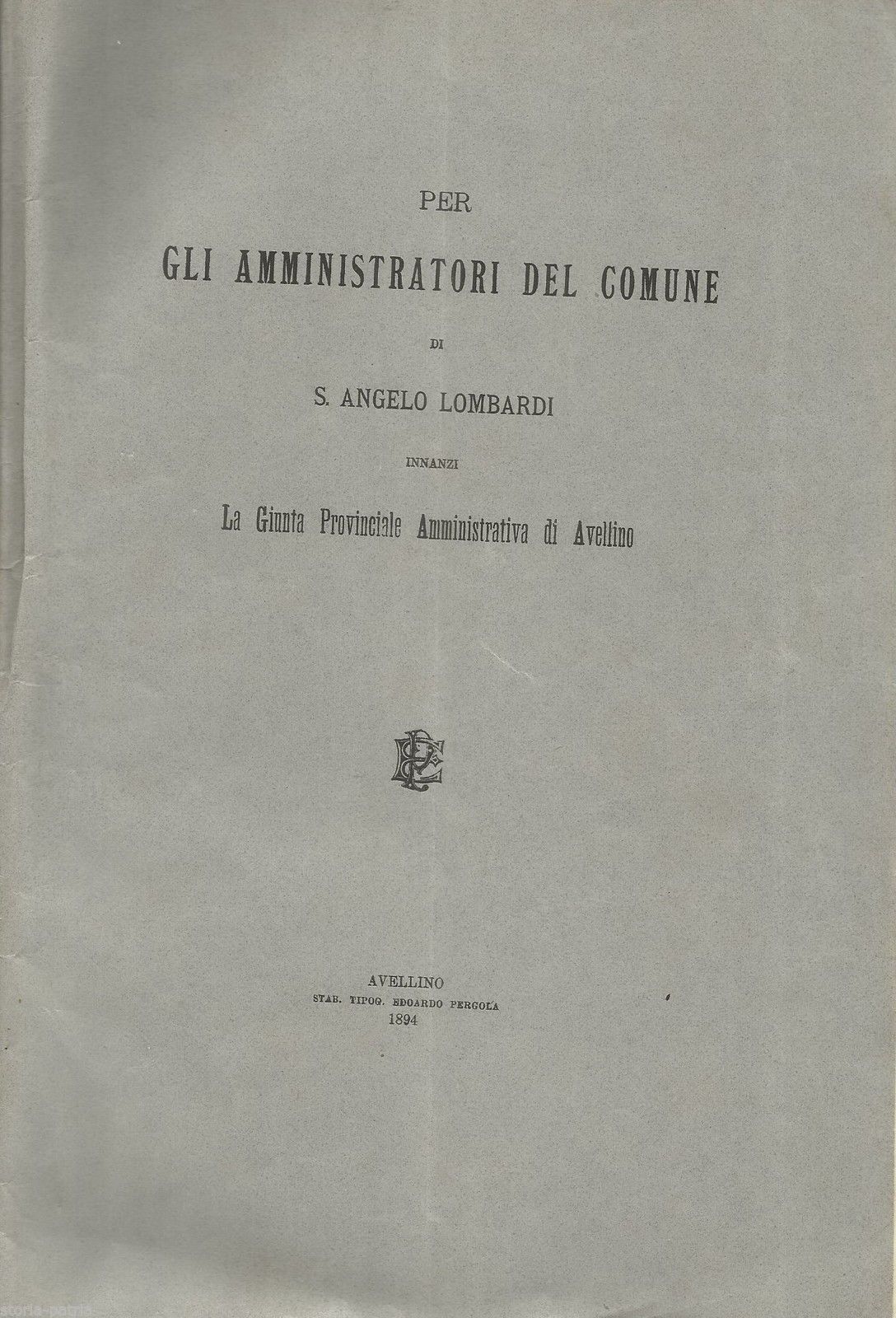 PER
GLI AMMINISTRATORI DEL COMUNE
DI
S. ANGELO LOMBARDI
INNANZI
La Giunta Provinciale Amministrativa di Avellino

AVELLINO
STAB. TIPOG. EDOARDO PERGOLA
1894

storia-patria